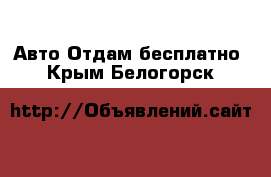 Авто Отдам бесплатно
Крым Белогорск

http://Объявлений.сайт